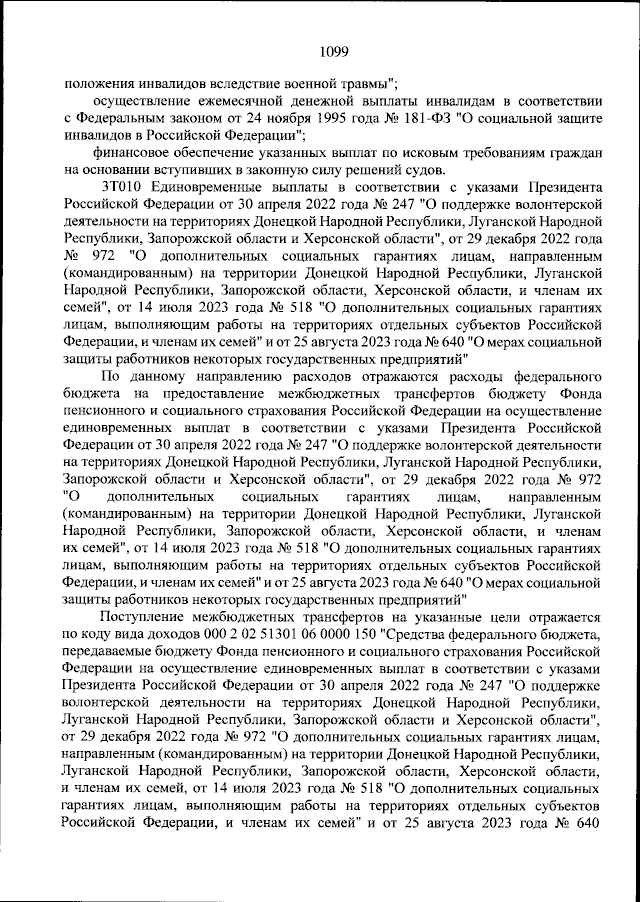 1099

положения инвалидов вследствие военной травмы";

осуществление ежемесячной денежной выплаты инвалидам в соответствии с Федеральным законом от 24 ноября 1995 года № 181-ФЗ "О социальной защите инвалидов в Российской Федерации";

финансовое обеспечение указанных выплат по исковым требованиям граждан на основании вступивших в законную силу решений судов.

3Т010 Единовременные выплаты в соответствии с указами Президента Российской Федерации от 30 апреля 2022 года № 247 "О поддержке волонтерской деятельности на территориях Донецкой Народной Республики, Луганской Народной Республики, Запорожской области и Херсонской области", от 29 декабря 2022 года № 972 "О дополнительных социальных гарантиях лицам, направленным (командированным) на территории Донецкой Народной Республики, Луганской Народной Республики, Запорожской области, Херсонской области, и членам их семей", от 14 июля 2023 года № 518 "О дополнительных социальных гарантиях лицам, выполняющим работы на территориях отдельных субъектов Российской Федерации, и членам их семей" и от 25 августа 2023 года № 640 "О мерах социальной защиты работников некоторых государственных предприятий"

По данному направлению расходов отражаются расходы федерального бюджета на предоставление межбюджетных трансфертов бюджету Фонда пенсионного и социального страхования Российской Федерации на осуществление единовременных выплат в соответствии с указами Президента Российской Федерации от 30 апреля 2022 года № 247 "О поддержке волонтерской деятельности на территориях Донецкой Народной Республики, Луганской Народной Республики, Запорожской области и Херсонской области", от 29 декабря 2022 года № 972 "О дополнительных социальных гарантиях лицам, направленным (командированным) на территории Донецкой Народной Республики, Луганской Народной Республики, Запорожской области, Херсонской области, и членам их семей", от 14 июля 2023 года № 518 "О дополнительных социальных гарантиях лицам, выполняющим работы на территориях отдельных субъектов Российской Федерации, и членам их семей" и от 25 августа 2023 года № 640 "О мерах социальной защиты работников некоторых государственных предприятий"

Поступление межбюджетных трансфертов на указанные цели отражается по коду вида доходов 000 2 02 51301 06 0000 150 "Средства федерального бюджета, передаваемые бюджету Фонда пенсионного и социального страхования Российской Федерации на осуществление единовременных выплат в соответствии с указами Президента Российской Федерации от 30 апреля 2022 года № 247 "О поддержке волонтерской деятельности на территориях Донецкой Народной Республики, Луганской Народной Республики, Запорожской области и Херсонской области", от 29 декабря 2022 года № 972 "О дополнительных социальных гарантиях лицам, направленным (командированным) на территории Донецкой Народной Республики, Луганской Народной Республики, Запорожской области, Херсонской области, и членам их семей, от 14 июля 2023 года № 518 "О дополнительных социальных гарантиях лицам, выполняющим работы на территориях отдельных субъектов Российской Федерации, и членам их семей" и от 25 августа 2023 года № 640